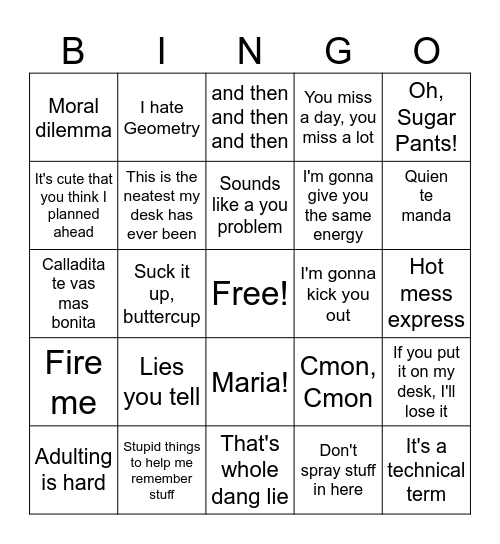 | B | I | N | G | O |
|---|---|---|---|---|
| Moral dilemma | I hate Geometry | and then and then and then | You miss a day, you miss a lot | Oh, Sugar Pants! |
| It's cute that you think I planned ahead | This is the neatest my desk has ever been | Sounds like a you problem | I'm gonna give you the same energy | Quien te manda |
| Calladita te vas mas bonita | Suck it up, buttercup | Free! | I'm gonna kick you out | Hot mess express |
| Fire me | Lies you tell | Maria! | Cmon, Cmon | If you put it on my desk, I'll lose it |
| Adulting is hard | Stupid things to help me remember stuff | That's whole dang lie | Don't spray stuff in here | It's a technical term |